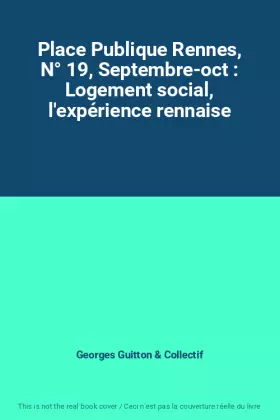 Place Publique Rennes, N° 19, Septembre-oct : Logement social, l'expérience rennaise

Georges Guitton & Collectif

This is not the real book cover / Ceci n'est pas la couverture réelle du livre